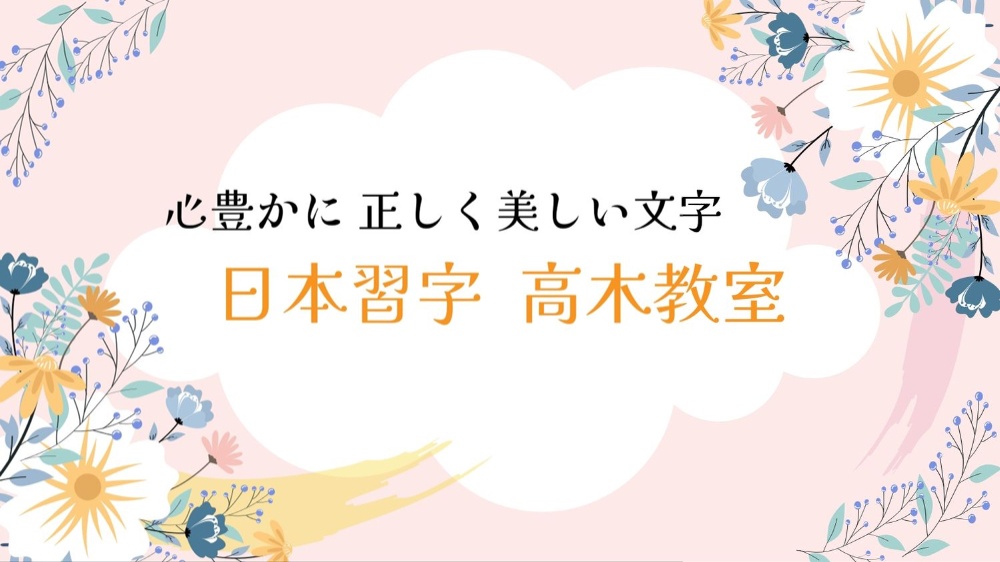 心豊かに 正しく美しい文字

日本習字 高木教室